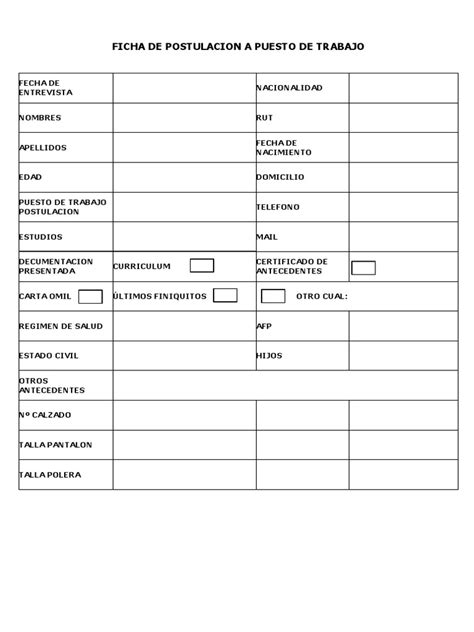 FICHA DE POSTULACION A PUESTO DE TRABAJO

| FECHA DE ENTREVISTA | | NACIONALIDAD | |
|---|---|---|---|
| NOMBRES | | RUT | |
| APELLIDOS | | FECHA DE NACIMIENTO | |
| EDAD | | DOMICILIO | |
| PUESTO DE TRABAJO POSTULACION | | TELEFONO | |
| ESTUDIOS | | MAIL | |
| DECUMENTACION PRESENTADA | CURRICULUM | CERTIFICADO DE ANTECEDENTES | |
| CARTA OMIL | ÚLTIMOS FINIQUITOS | OTRO CUAL: | |
| REGIMEN DE SALUD | | AFP | |
| ESTADO CIVIL | | HIJOS | |
| OTROS ANTECEDENTES | | | |
| Nº CALZADO | | | |
| TALLA PANTALON | | | |
| TALLA POLERA | | | |